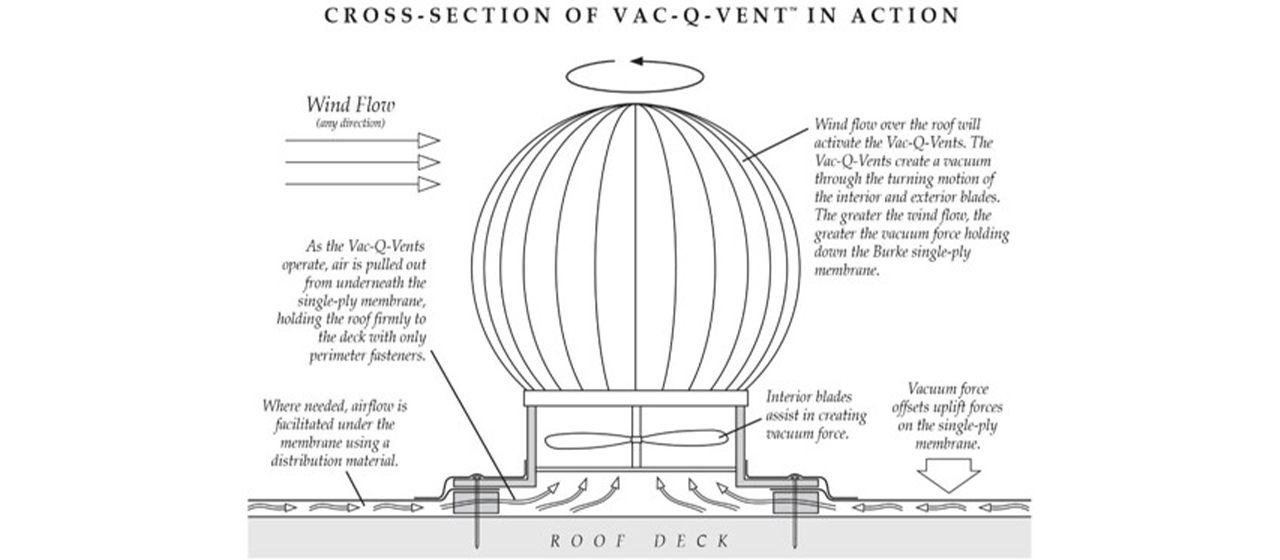 CROSS-SECTION OF VAC-Q-VENT™ IN ACTION

Wind Flow
(any direction)

Wind flow over the roof will activate the Vac-Q-Vents. The Vac-Q-Vents create a vacuum through the turning motion of the interior and exterior blades. The greater the wind flow, the greater the vacuum force holding down the Burke single-ply membrane.

As the Vac-Q-Vents operate, air is pulled out from underneath the single-ply membrane, holding the roof firmly to the deck with only perimeter fasteners.

Where needed, airflow is facilitated under the membrane using a distribution material.

Interior blades assist in creating vacuum force.

Vacuum force offsets uplift forces on the single-ply membrane.

ROOF DECK